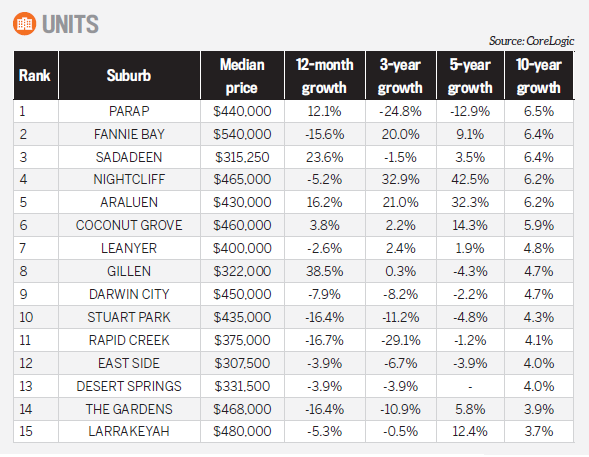 UNITS

Source: CoreLogic

| Rank | Suburb | Median price | 12-month growth | 3-year growth | 5-year growth | 10-year growth |
|---|---|---|---|---|---|---|
| 1 | PARAP | $440,000 | 12.1% | -24.8% | -12.9% | 6.5% |
| 2 | FANNIE BAY | $540,000 | -15.6% | 20.0% | 9.1% | 6.4% |
| 3 | SADADEEN | $315,250 | 23.6% | -1.5% | 3.5% | 6.4% |
| 4 | NIGHTCLIFF | $465,000 | -5.2% | 32.9% | 42.5% | 6.2% |
| 5 | ARALUEN | $430,000 | 16.2% | 21.0% | 32.3% | 6.2% |
| 6 | COCONUT GROVE | $460,000 | 3.8% | 2.2% | 14.3% | 5.9% |
| 7 | LEANYER | $400,000 | -2.6% | 2.4% | 1.9% | 4.8% |
| 8 | GILLEN | $322,000 | 38.5% | 0.3% | -4.3% | 4.7% |
| 9 | DARWIN CITY | $450,000 | -7.9% | -8.2% | -2.2% | 4.7% |
| 10 | STUART PARK | $435,000 | -16.4% | -11.2% | -4.8% | 4.3% |
| 11 | RAPID CREEK | $375,000 | -16.7% | -29.1% | -1.2% | 4.1% |
| 12 | EAST SIDE | $307,500 | -3.9% | -6.7% | -3.9% | 4.0% |
| 13 | DESERT SPRINGS | $331,500 | -3.9% | -3.9% | - | 4.0% |
| 14 | THE GARDENS | $468,000 | -16.4% | -10.9% | 5.8% | 3.9% |
| 15 | LARRAKEYAH | $480,000 | -5.3% | -0.5% | 12.4% | 3.7% |